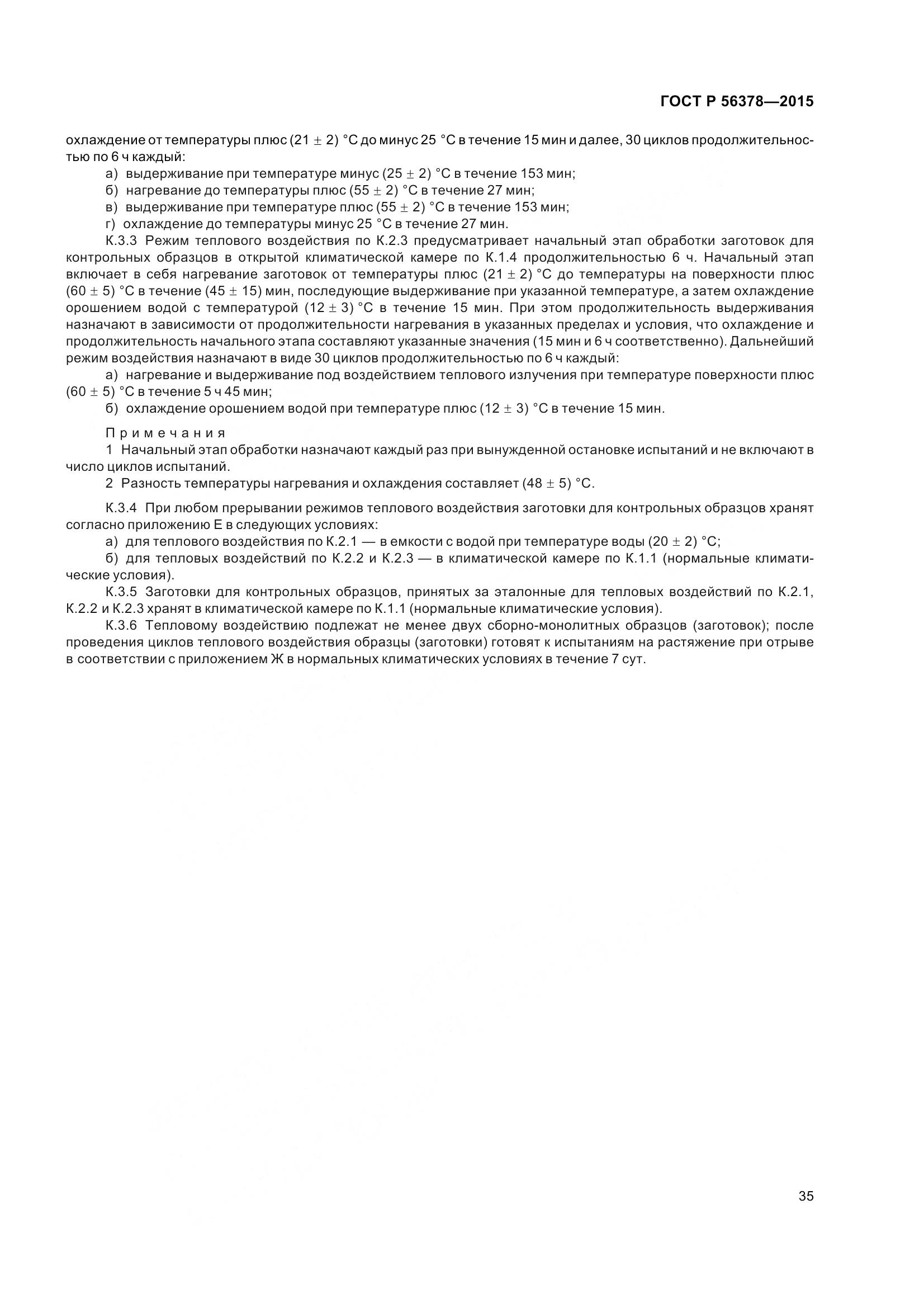 ГОСТ Р 56378—2015

охлаждение от температуры плюс (21 ± 2) °С до минус 25 °С в течение 15 мин и далее, 30 циклов продолжительностью по 6 ч каждый:

а) выдерживание при температуре минус (25 ± 2) °С в течение 153 мин;

б) нагревание до температуры плюс (55 ± 2) °С в течение 27 мин;

в) выдерживание при температуре плюс (55 ± 2) °С в течение 153 мин;

г) охлаждение до температуры минус 25 °С в течение 27 мин.

К.3.3 Режим теплового воздействия по К.2.3 предусматривает начальный этап обработки заготовок для контрольных образцов в открытой климатической камере по К.1.4 продолжительностью 6 ч. Начальный этап включает в себя нагревание заготовок от температуры плюс (21 ± 2) °С до температуры на поверхности плюс (60 ± 5) °С в течение (45 ± 15) мин, последующие выдерживание при указанной температуре, а затем охлаждение орошением водой с температурой (12 ± 3) °С в течение 15 мин. При этом продолжительность выдерживания назначают в зависимости от продолжительности нагревания в указанных пределах и условия, что охлаждение и продолжительность начального этапа составляют указанные значения (15 мин и 6 ч соответственно). Дальнейший режим воздействия назначают в виде 30 циклов продолжительностью по 6 ч каждый:

а) нагревание и выдерживание под воздействием теплового излучения при температуре поверхности плюс (60 ± 5) °С в течение 5 ч 45 мин;

б) охлаждение орошением водой при температуре плюс (12 ± 3) °С в течение 15 мин.

Примечания

1 Начальный этап обработки назначают каждый раз при вынужденной остановке испытаний и не включают в число циклов испытаний.

2 Разность температуры нагревания и охлаждения составляет (48 ± 5) °С.

К.3.4 При любом прерывании режимов теплового воздействия заготовки для контрольных образцов хранят согласно приложению Е в следующих условиях:

а) для теплового воздействия по К.2.1 — в емкости с водой при температуре воды (20 ± 2) °С;

б) для тепловых воздействий по К.2.2 и К.2.3 — в климатической камере по К.1.1 (нормальные климатические условия).

К.3.5 Заготовки для контрольных образцов, принятых за эталонные для тепловых воздействий по К.2.1, К.2.2 и К.2.3 хранят в климатической камере по К.1.1 (нормальные климатические условия).

К.3.6 Тепловому воздействию подлежат не менее двух сборно-монолитных образцов (заготовок); после проведения циклов теплового воздействия образцы (заготовки) готовят к испытаниям на растяжение при отрыве в соответствии с приложением Ж в нормальных климатических условиях в течение 7 сут.

35